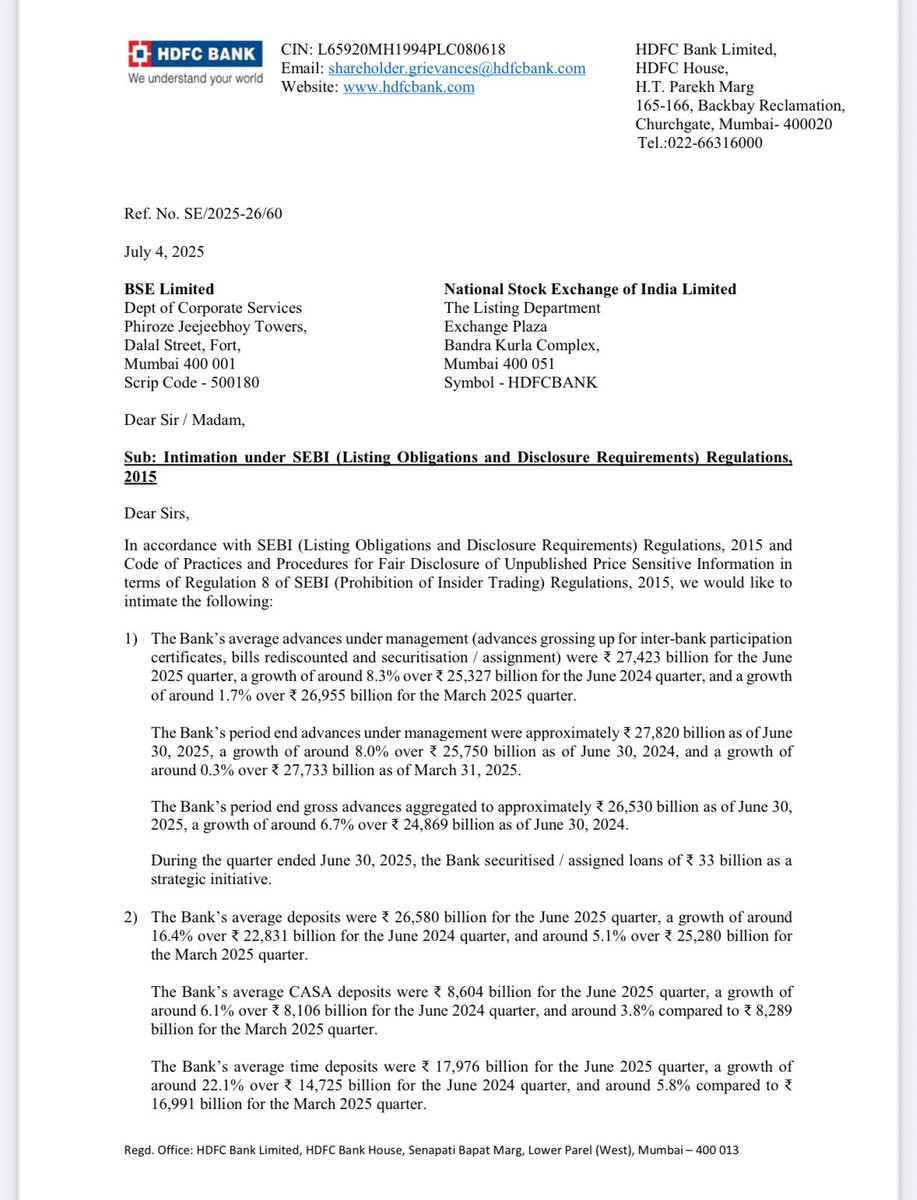 HDFC BANK
We understand your world

CIN: L65920MH1994PLC080618
Email: shareholder.grievances@hdfcbank.com
Website: www.hdfcbank.com

HDFC Bank Limited,
HDFC House,
H.T. Parekh Marg
165-166, Backbay Reclamation,
Churchgate, Mumbai- 400020
Tel.:022-66316000

Ref. No. SE/2025-26/60

July 4, 2025

BSE Limited
Dept of Corporate Services
Phiroze Jeejeebhoy Towers,
Dalal Street, Fort,
Mumbai 400 001
Scrip Code - 500180

National Stock Exchange of India Limited
The Listing Department
Exchange Plaza
Bandra Kurla Complex,
Mumbai 400 051
Symbol - HDFCBANK

Dear Sir / Madam,

Sub: Intimation under SEBI (Listing Obligations and Disclosure Requirements) Regulations, 2015

Dear Sirs,

In accordance with SEBI (Listing Obligations and Disclosure Requirements) Regulations, 2015 and Code of Practices and Procedures for Fair Disclosure of Unpublished Price Sensitive Information in terms of Regulation 8 of SEBI (Prohibition of Insider Trading) Regulations, 2015, we would like to intimate the following:

1) The Bank's average advances under management (advances grossing up for inter-bank participation certificates, bills rediscounted and securitisation / assignment) were ₹ 27,423 billion for the June 2025 quarter, a growth of around 8.3% over ₹ 25,327 billion for the June 2024 quarter, and a growth of around 1.7% over ₹ 26,955 billion for the March 2025 quarter.

The Bank's period end advances under management were approximately ₹ 27,820 billion as of June 30, 2025, a growth of around 8.0% over ₹ 25,750 billion as of June 30, 2024, and a growth of around 0.3% over ₹ 27,733 billion as of March 31, 2025.

The Bank's period end gross advances aggregated to approximately ₹ 26,530 billion as of June 30, 2025, a growth of around 6.7% over ₹ 24,869 billion as of June 30, 2024.

During the quarter ended June 30, 2025, the Bank securitised / assigned loans of ₹ 33 billion as a strategic initiative.

2) The Bank's average deposits were ₹ 26,580 billion for the June 2025 quarter, a growth of around 16.4% over ₹ 22,831 billion for the June 2024 quarter, and around 5.1% over ₹ 25,280 billion for the March 2025 quarter.

The Bank's average CASA deposits were ₹ 8,604 billion for the June 2025 quarter, a growth of around 6.1% over ₹ 8,106 billion for the June 2024 quarter, and around 3.8% compared to ₹ 8,289 billion for the March 2025 quarter.

The Bank's average time deposits were ₹ 17,976 billion for the June 2025 quarter, a growth of around 22.1% over ₹ 14,725 billion for the June 2024 quarter, and around 5.8% compared to ₹ 16,991 billion for the March 2025 quarter.

Regd. Office: HDFC Bank Limited, HDFC Bank House, Senapati Bapat Marg, Lower Parel (West), Mumbai – 400 013